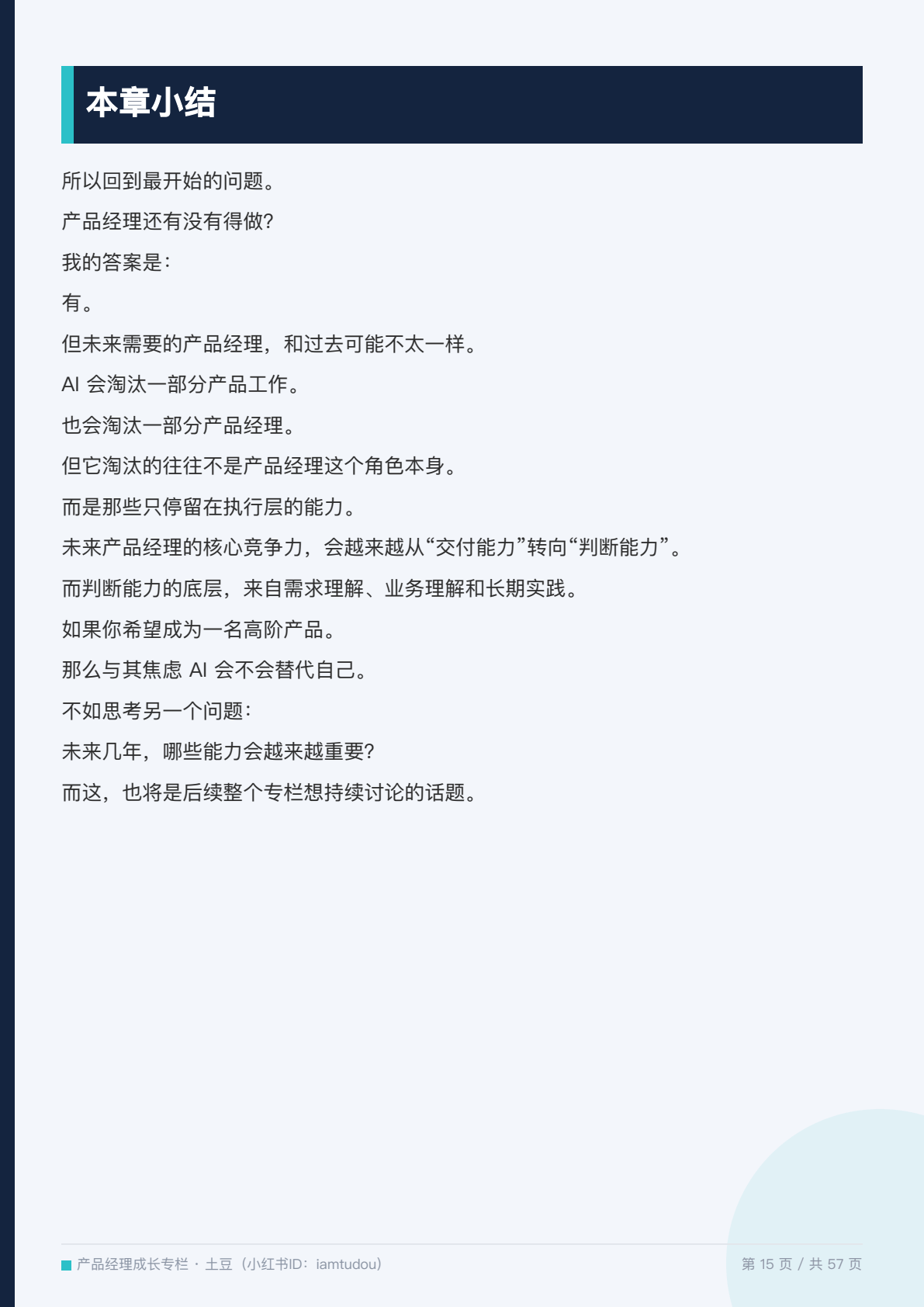 本章小结

所以回到最开始的问题。

产品经理还有没有得做?

我的答案是:

有。

但未来需要的产品经理，和过去可能不太一样。

AI会淘汰一部分产品工作。

也会淘汰一部分产品经理。

但它淘汰的往往不是产品经理这个角色本身。

而是那些只停留在执行层的能力。

未来产品经理的核心竞争力，会越来越从“交付能力”转向“判断能力”。

而判断能力的底层，来自需求理解、业务理解和长期实践。

如果你希望成为一名高阶产品。

那么与其焦虑AI会不会替代自己。

不如思考另一个问题:

未来几年，哪些能力会越来越重要?

而这，也将是后续整个专栏想持续讨论的话题。

产品经理成长专栏 · 土豆（小红书ID：iamtudou） 第15页 / 共57页